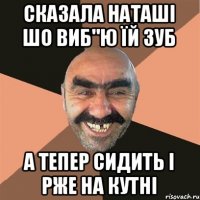 СКАЗАЛА НАТАШІ ШО ВИБ"Ю ЇЙ ЗУБ

А ТЕПЕР СИДИТЬ І РЖЕ НА КУТНІ

risovach.ru